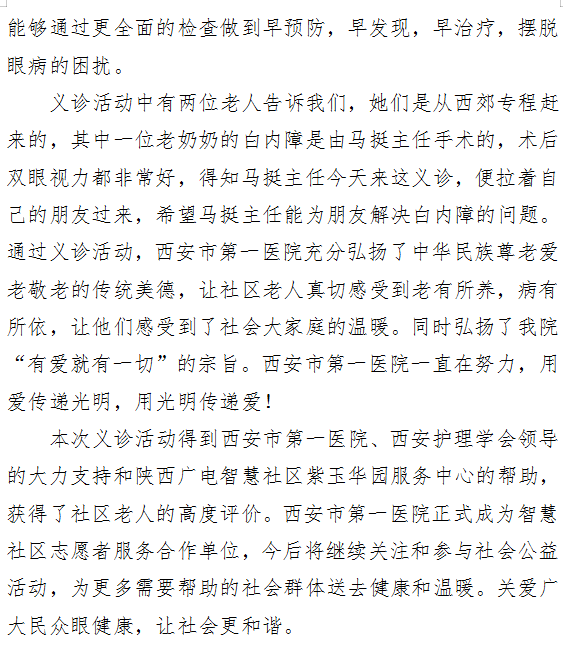 能够通过更全面的检查做到早预防，早发现，早治疗，摆脱眼病的困扰。

义诊活动中有两位老人告诉我们，她们是从西郊专程赶来的，其中一位老奶奶的白内障是由马挺主任手术的，术后双眼视力都非常好，得知马挺主任今天来这义诊，便拉着自己的朋友过来，希望马挺主任能为朋友解决白内障的问题。通过义诊活动，西安市第一医院充分弘扬了中华民族尊老爱老敬老的传统美德，让社区老人真切感受到老有所养，病有所依，让他们感受到了社会大家庭的温暖。同时弘扬了我院“有爱就有一切”的宗旨。西安市第一医院一直在努力，用爱传递光明，用光明传递爱！

本次义诊活动得到西安市第一医院、西安护理学会领导的大力支持和陕西广电智慧社区紫玉华园服务中心的帮助，获得了社区老人的高度评价。西安市第一医院正式成为智慧社区志愿者服务合作单位，今后将继续关注和参与社会公益活动，为更多需要帮助的社会群体送去健康和温暖。关爱广大民众眼健康，让社会更和谐。